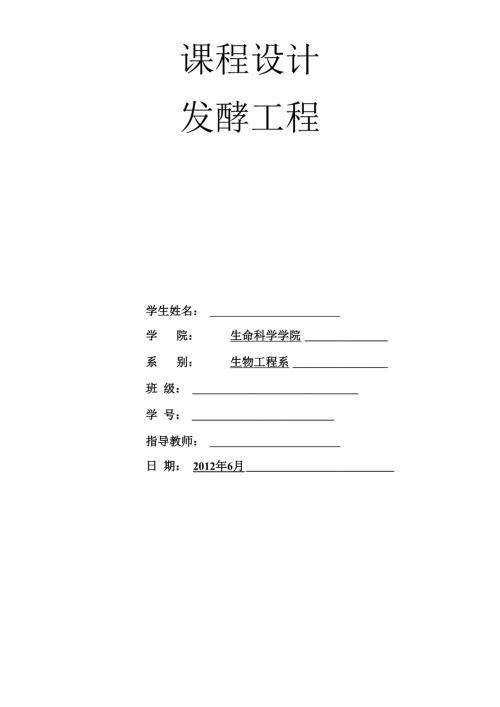 课程设计
发酵工程

学生姓名：

学 院： 生命科学学院

系 别： 生物工程系

班 级：

学 号：

指导教师：

日 期： 2012年6月